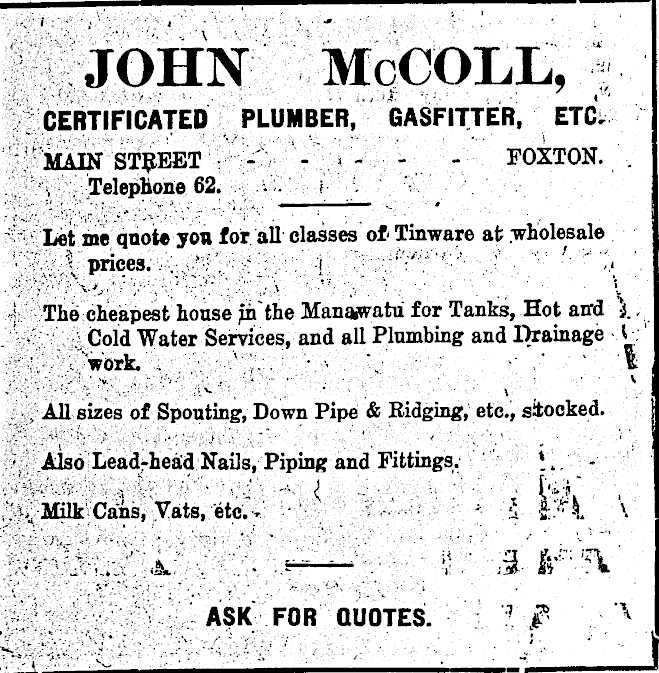 JOHN McCOLL,

CERTIFICATED PLUMBER, GASFITTER, ETC.

MAIN STREET - - - - - - - FOXTON.
Telephone 62.

Let me quote you for all classes of Tinware at wholesale prices.

The cheapest house in the Manawatu for Tanks, Hot and Cold Water Services, and all Plumbing and Drainage work.

All sizes of Spouting, Down Pipe & Ridging, etc., stocked.

Also Lead-head Nails, Piping and Fittings.

Milk Cans, Vats, etc.

ASK FOR QUOTES.